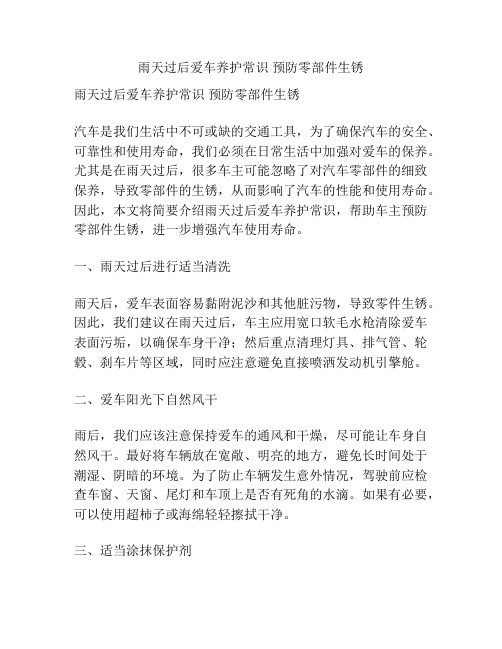 雨天过后爱车养护常识 预防零部件生锈

雨天过后爱车养护常识 预防零部件生锈

汽车是我们生活中不可或缺的交通工具，为了确保汽车的安全、可靠性和使用寿命，我们必须在日常生活中加强对爱车的保养。尤其是在雨天过后，很多车主可能忽略了对汽车零部件的细致保养，导致零部件的生锈，从而影响了汽车的性能和使用寿命。因此，本文将简要介绍雨天过后爱车养护常识，帮助车主预防零部件生锈，进一步增强汽车使用寿命。

一、雨天过后进行适当清洗

雨天后，爱车表面容易黏附泥沙和其他脏污物，导致零件生锈。因此，我们建议在雨天过后，车主应用宽口软毛水枪清除爱车表面污垢，以确保车身干净；然后重点清理灯具、排气管、轮毂、刹车片等区域，同时应注意避免直接喷洒发动机引擎舱。

二、爱车阳光下自然风干

雨后，我们应该注意保持爱车的通风和干燥，尽可能让车身自然风干。最好将车辆放在宽敞、明亮的地方，避免长时间处于潮湿、阴暗的环境。为了防止车辆发生意外情况，驾驶前应检查车窗、天窗、尾灯和车顶上是否有死角的水滴。如果有必要，可以使用超柿子或海绵轻轻擦拭干净。

三、适当涂抹保护剂